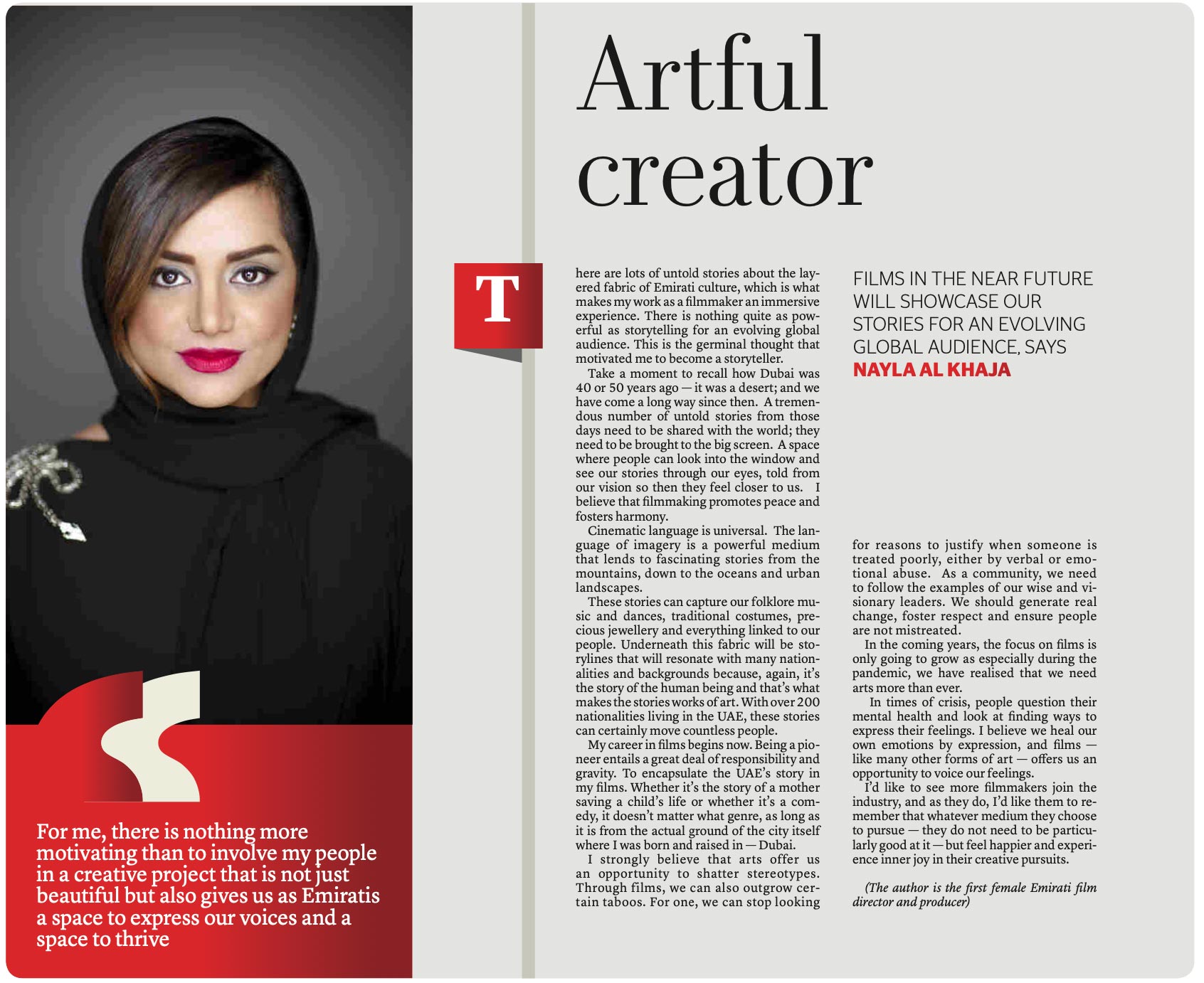 Artful creator

FILMS IN THE NEAR FUTURE WILL SHOWCASE OUR STORIES FOR AN EVOLVING GLOBAL AUDIENCE, SAYS NAYLA AL KHAJA

There are lots of untold stories about the layered fabric of Emirati culture, which is what makes my work as a filmmaker an immersive experience. There is nothing quite as powerful as storytelling for an evolving global audience. This is the germinal thought that motivated me to become a storyteller.

Take a moment to recall how Dubai was 40 or 50 years ago — it was a desert; and we have come a long way since then. A tremendous number of untold stories from those days need to be shared with the world; they need to be brought to the big screen. A space where people can look into the window and see our stories through our eyes, told from our vision so then they feel closer to us. I believe that filmmaking promotes peace and fosters harmony.

Cinematic language is universal. The language of imagery is a powerful medium that lends to fascinating stories from the mountains, down to the oceans and urban landscapes.

These stories can capture our folklore music and dances, traditional costumes, precious jewellery and everything linked to our people. Underneath this fabric will be storylines that will resonate with many nationalities and backgrounds because, again, it's the story of the human being and that's what makes the stories works of art. With over 200 nationalities living in the UAE, these stories can certainly move countless people.

My career in films begins now. Being a pioneer entails a great deal of responsibility and gravity. To encapsulate the UAE's story in my films. Whether it's the story of a mother saving a child's life or whether it's a comedy, it doesn't matter what genre, as long as it is from the actual ground of the city itself where I was born and raised in — Dubai.

I strongly believe that arts offer us an opportunity to shatter stereotypes. Through films, we can also outgrow certain taboos. For one, we can stop looking for reasons to justify when someone is treated poorly, either by verbal or emotional abuse. As a community, we need to follow the examples of our wise and visionary leaders. We should generate real change, foster respect and ensure people are not mistreated.

In the coming years, the focus on films is only going to grow as especially during the pandemic, we have realised that we need arts more than ever.

In times of crisis, people question their mental health and look at finding ways to express their feelings. I believe we heal our own emotions by expression, and films — like many other forms of art — offers us an opportunity to voice our feelings.

I'd like to see more filmmakers join the industry, and as they do, I'd like them to remember that whatever medium they choose to pursue — they do not need to be particularly good at it — but feel happier and experience inner joy in their creative pursuits.

(The author is the first female Emirati film director and producer)

For me, there is nothing more motivating than to involve my people in a creative project that is not just beautiful but also gives us as Emiratis a space to express our voices and a space to thrive